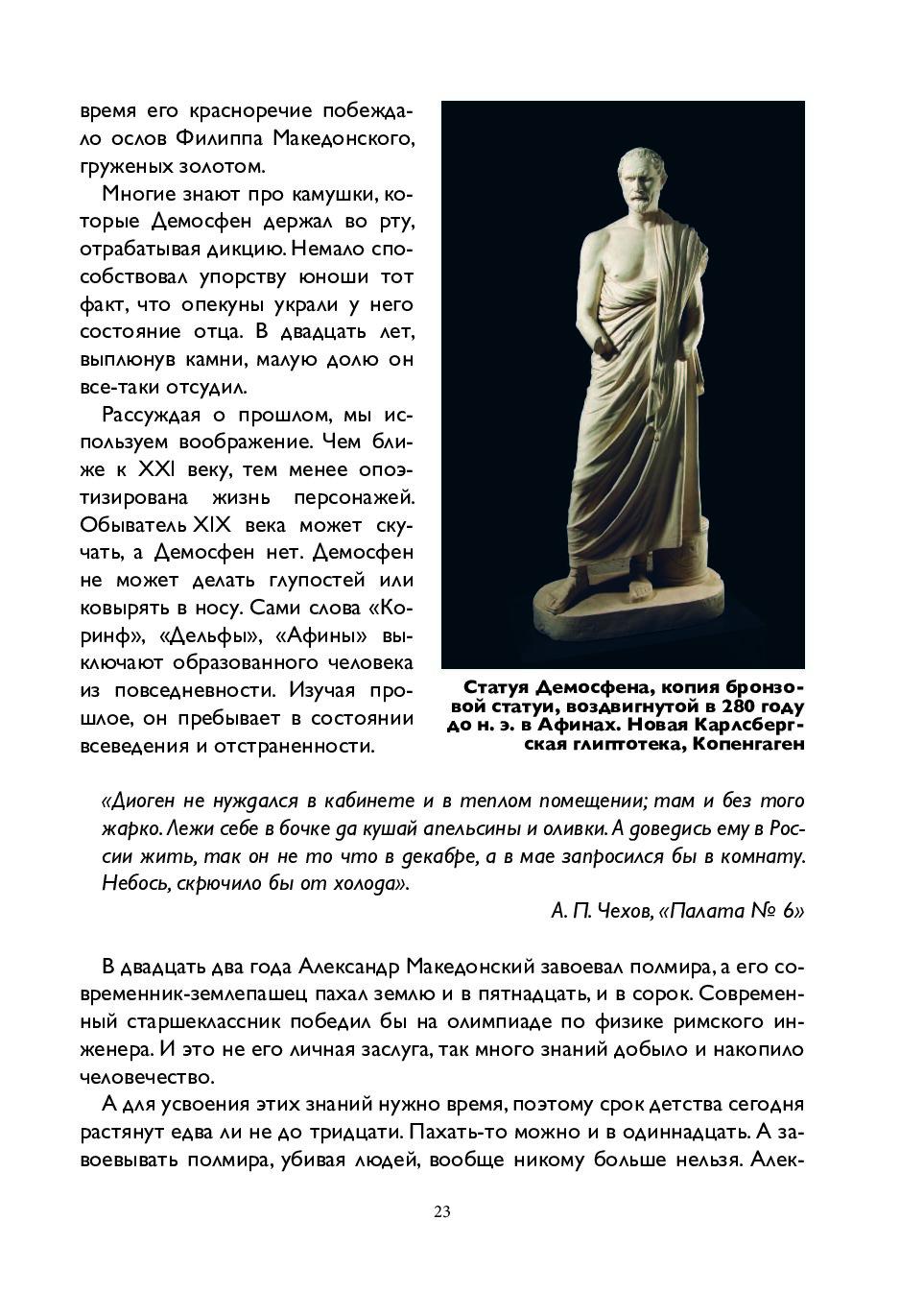 время его красноречие побеждало ослов Филиппа Македонского, груженых золотом.

Многие знают про камушки, которые Демосфен держал во рту, отрабатывая дикцию. Немало способствовал упорству юноши тот факт, что опекуны украли у него состояние отца. В двадцать лет, выплюнув камни, малую долю он все-таки отсудил.

Рассуждая о прошлом, мы используем воображение. Чем ближе к XXI веку, тем менее опоэтизирована жизнь персонажей. Обыватель XIX века может скучать, а Демосфен нет. Демосфен не может делать глупостей или ковырять в носу. Сами слова «Коринф», «Дельфы», «Афины» выключают образованного человека из повседневности. Изучая прошлое, он пребывает в состоянии всеведения и отстраненности.

Статуя Демосфена, копия бронзовой статуи, воздвигнутой в 280 году до н. э. в Афинах. Новая Карлсбергская глиптотека, Копенгаген

«Диоген не нуждался в кабинете и в теплом помещении; там и без того жарко. Лежи себе в бочке да кушай апельсины и оливки. А доведись ему в России жить, так он не то что в декабре, а в мае запросился бы в комнату. Небось, скрючило бы от холода».

А. П. Чехов, «Палата № 6»

В двадцать два года Александр Македонский завоевал полмира, а его современник-землепашец пахал землю и в пятнадцать, и в сорок. Современный старшеклассник победил бы на олимпиаде по физике римского инженера. И это не его личная заслуга, так много знаний добыло и накопило человечество.

А для усвоения этих знаний нужно время, поэтому срок детства сегодня растянут едва ли не до тридцати. Пахать-то можно и в одиннадцать. А завоевывать полмира, убивая людей, вообще никому больше нельзя. Алек-

23